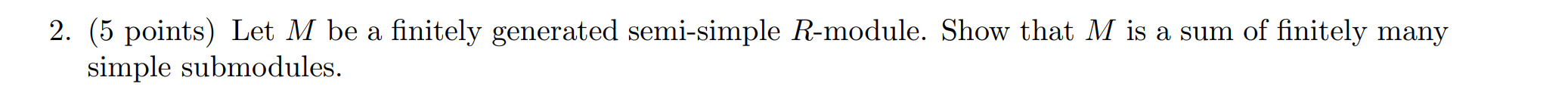 2. (5 points) Let $M$ be a finitely generated semi-simple $R$-module. Show that $M$ is a sum of finitely many simple submodules.